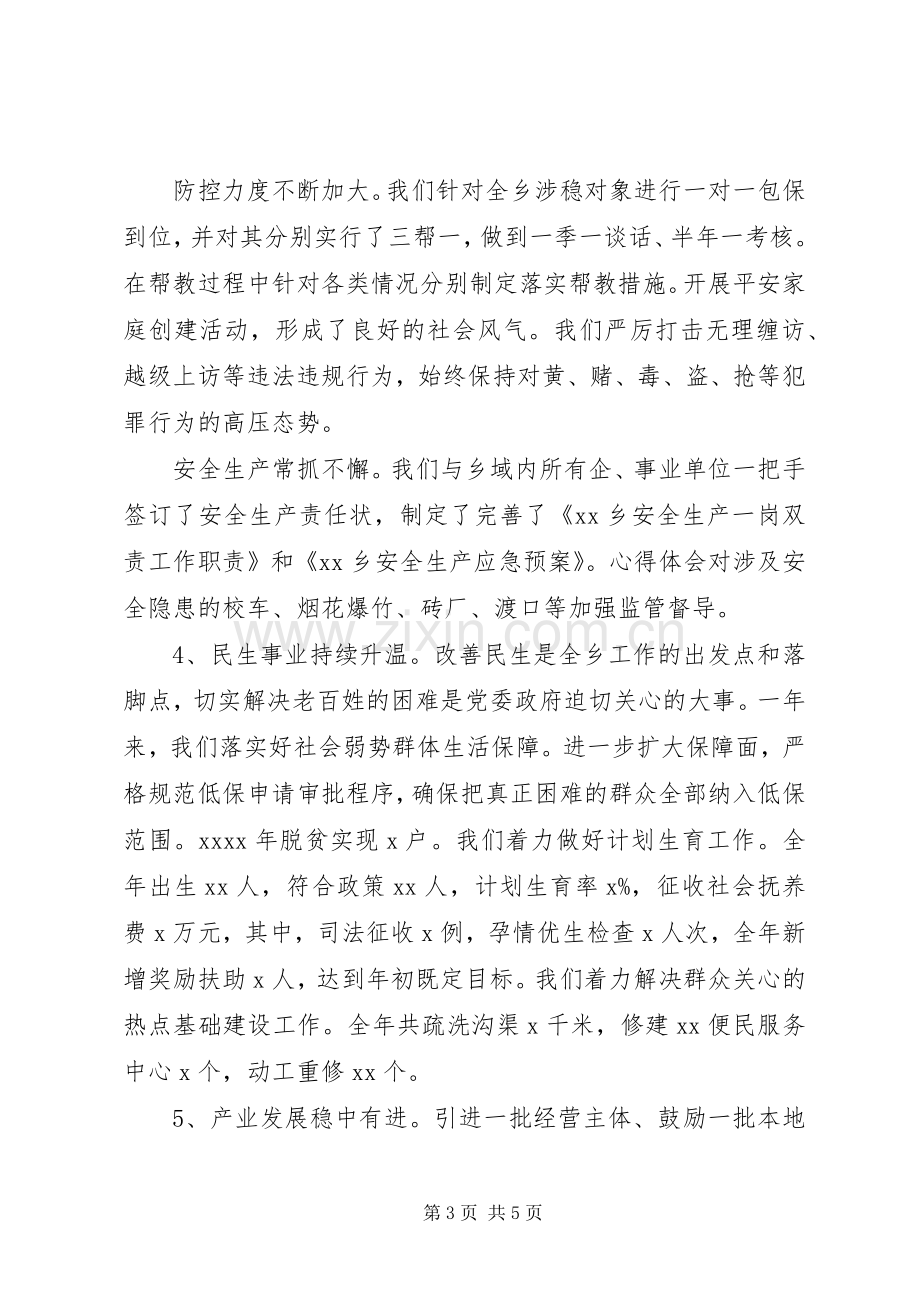 防控力度不断加大。我们针对全乡涉稳对象进行一对一包保到位，并对其分别实行了三帮一，做到一季一谈话、半年一考核。在帮教过程中针对各类情况分别制定落实帮教措施。开展平安家庭创建活动，形成了良好的社会风气。我们严厉打击无理缠访、越级上访等违法违规行为，始终保持对黄、赌、毒、盗、抢等犯罪行为的高压态势。

安全生产常抓不懈。我们与乡域内所有企、事业单位一把手签订了安全生产责任状，制定了完善了《xx乡安全生产一岗双责工作职责》和《xx乡安全生产应急预案》。心得体会对涉及安全隐患的校车、烟花爆竹、砖厂、渡口等加强监管督导。

4、民生事业持续升温。改善民生是全乡工作的出发点和落脚点，切实解决老百姓的困难是党委政府迫切关心的大事。一年来，我们落实好社会弱势群体生活保障。进一步扩大保障面，严格规范低保申请审批程序，确保把真正困难的群众全部纳入低保范围。xxxx年脱贫实现x户。我们着力做好计划生育工作。全年出生xx人，符合政策xx人，计划生育率x%，征收社会抚养费x万元，其中，司法征收x例，孕情优生检查x人次，全年新增奖励扶助x人，达到年初既定目标。我们着力解决群众关心的热点基础建设工作。全年共疏洗沟渠x千米，修建xx便民服务中心x个，动工重修xx个。

5、产业发展稳中有进。引进一批经营主体、鼓励一批本地

第3页 共5页

www.zixin.com.cn